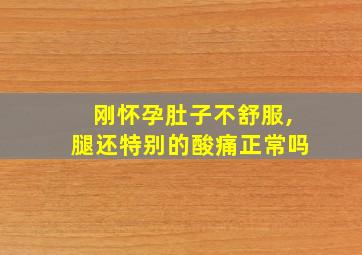 刚怀孕肚子不舒服,
腿还特别的酸痛正常吗